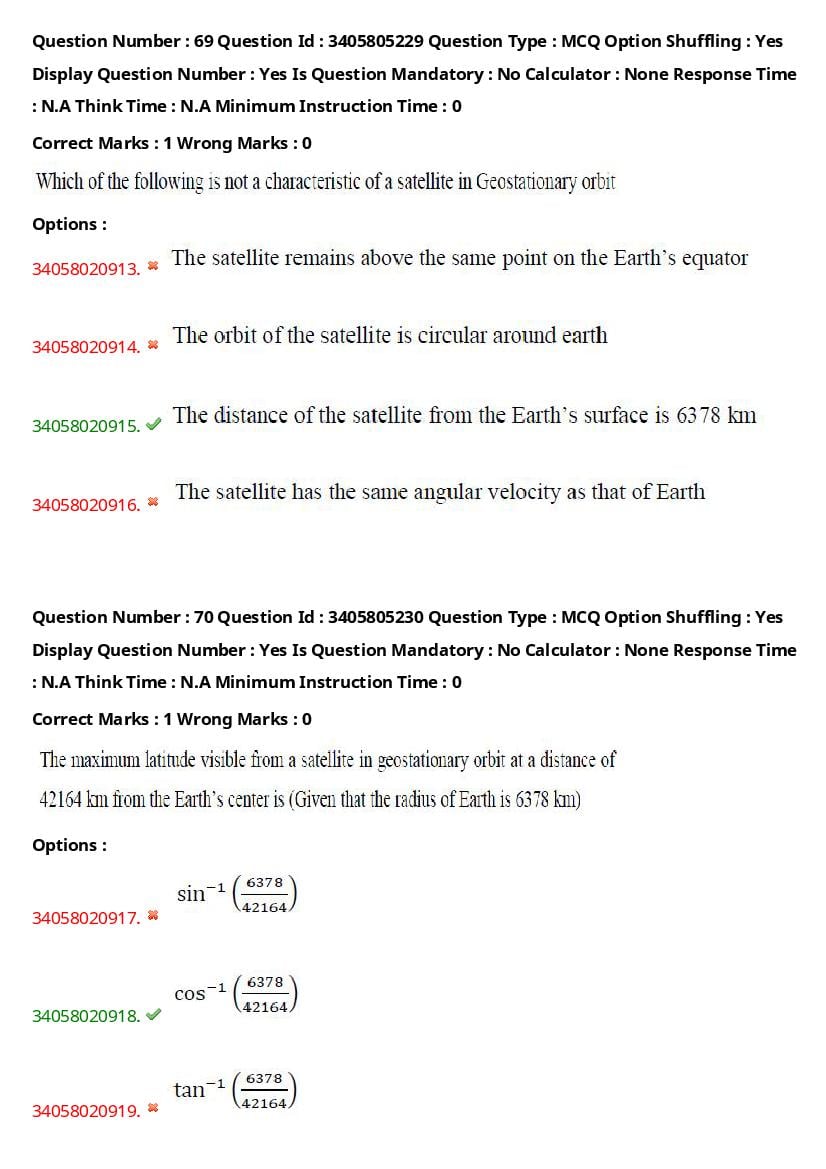 Question Number : 69 Question Id : 3405805229 Question Type : MCQ Option Shuffling : Yes Display Question Number : Yes Is Question Mandatory : No Calculator : None Response Time : N.A Think Time : N.A Minimum Instruction Time : 0

Correct Marks : 1 Wrong Marks : 0

Which of the following is not a characteristic of a satellite in Geostationary orbit

Options :

34058020913. ✖ The satellite remains above the same point on the Earth's equator

34058020914. ✖ The orbit of the satellite is circular around earth

34058020915. ✔ The distance of the satellite from the Earth's surface is 6378 km

34058020916. ✖ The satellite has the same angular velocity as that of Earth

Question Number : 70 Question Id : 3405805230 Question Type : MCQ Option Shuffling : Yes Display Question Number : Yes Is Question Mandatory : No Calculator : None Response Time : N.A Think Time : N.A Minimum Instruction Time : 0

Correct Marks : 1 Wrong Marks : 0

The maximum latitude visible from a satellite in geostationary orbit at a distance of 42164 km from the Earth's center is (Given that the radius of Earth is 6378 km)

Options :

34058020917. ✖ $\sin^{-1}\left(\frac{6378}{42164}\right)$

34058020918. ✔ $\cos^{-1}\left(\frac{6378}{42164}\right)$

34058020919. ✖ $\tan^{-1}\left(\frac{6378}{42164}\right)$